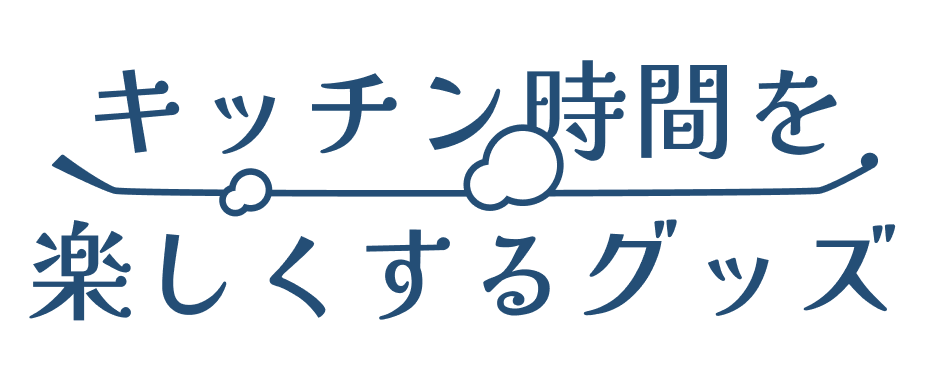 キッチン時間を
楽しくするグッズ